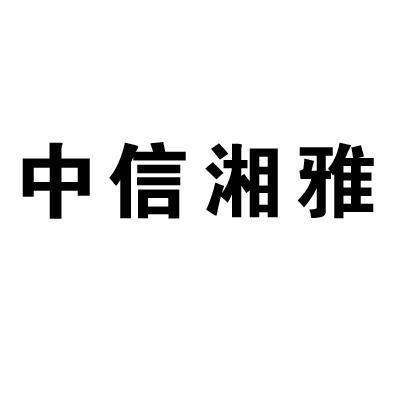 中信湘雅